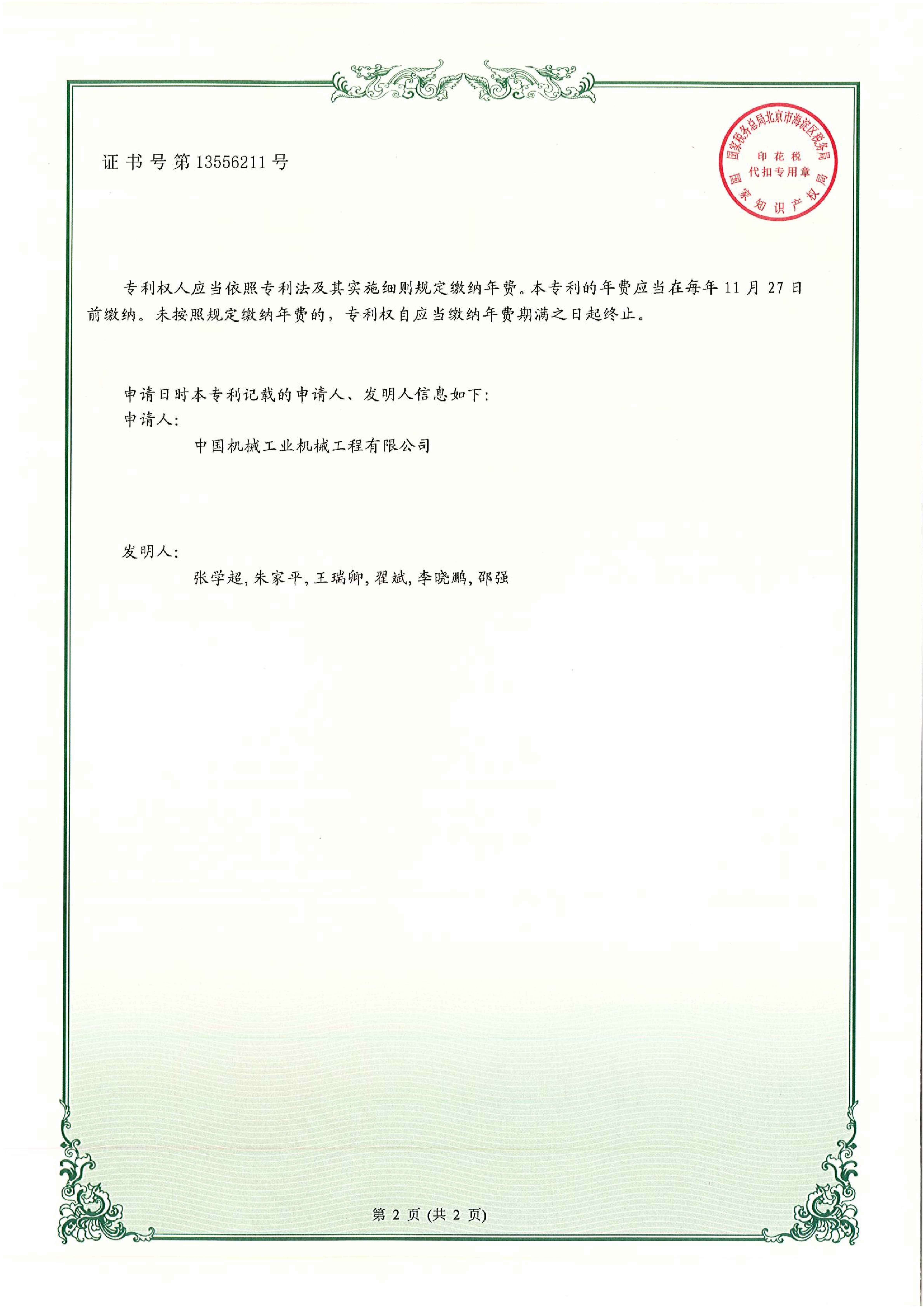 证书号第13556211号

国家税务总局北京市海淀区税务局
印花税
代扣专用章
国家知识产权局

专利权人应当依照专利法及其实施细则规定缴纳年费。本专利的年费应当在每年 11 月 27 日前缴纳。未按照规定缴纳年费的，专利权自应当缴纳年费期满之日起终止。

申请日时本专利记载的申请人、发明人信息如下：
申请人：
中国机械工业机械工程有限公司

发明人：
张学超，朱家平，王瑞卿，翟斌，李晓鹏，邵强

第 2 页 (共 2 页)